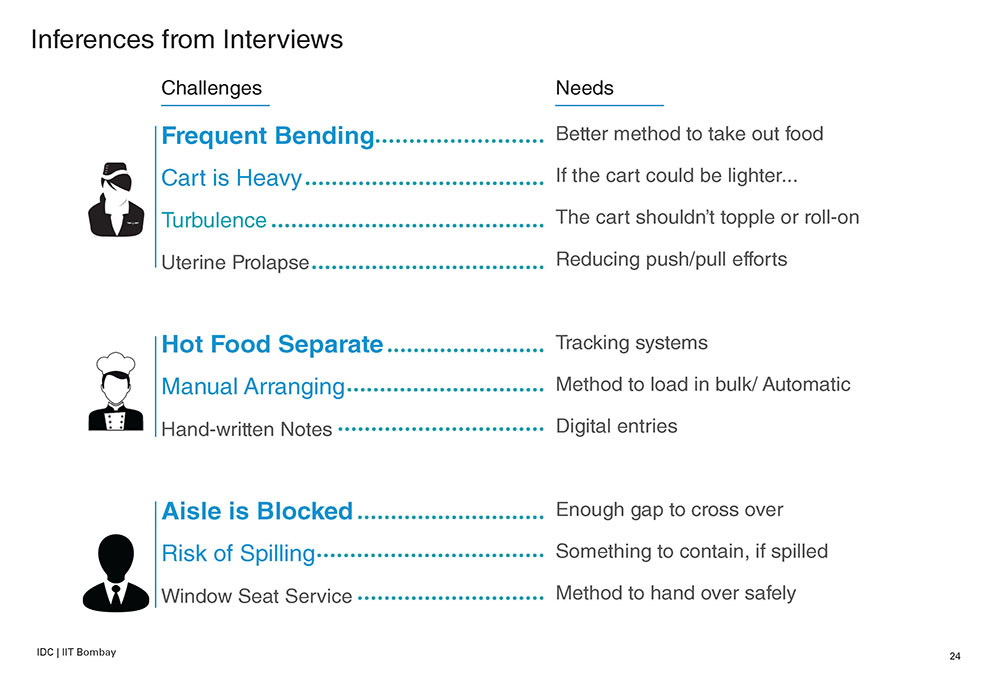 Inferences from Interviews

| Challenges | Needs |
|---|---|
| Frequent Bending | Better method to take out food |
| Cart is Heavy | If the cart could be lighter... |
| Turbulence | The cart shouldn't topple or roll-on |
| Uterine Prolapse | Reducing push/pull efforts |
| Hot Food Separate | Tracking systems |
| Manual Arranging | Method to load in bulk/ Automatic |
| Hand-written Notes | Digital entries |
| Aisle is Blocked | Enough gap to cross over |
| Risk of Spilling | Something to contain, if spilled |
| Window Seat Service | Method to hand over safely |

IDC | IIT Bombay

24